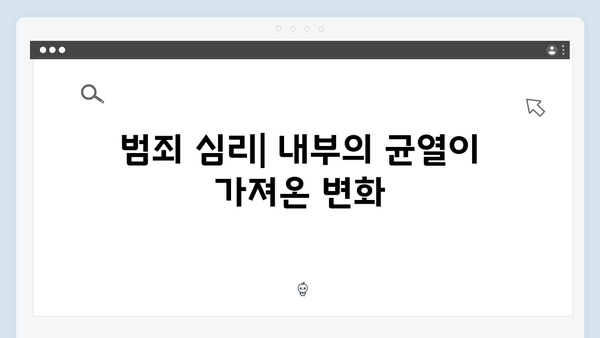 범죄 심리| 내부의 균열이 가져온 변화